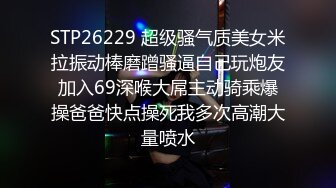 STP26229 超级骚气质美女米拉振动棒磨蹭骚逼自己玩炮友加入69深喉大屌主动骑乘爆操爸爸快点操死我多次高潮大量喷水